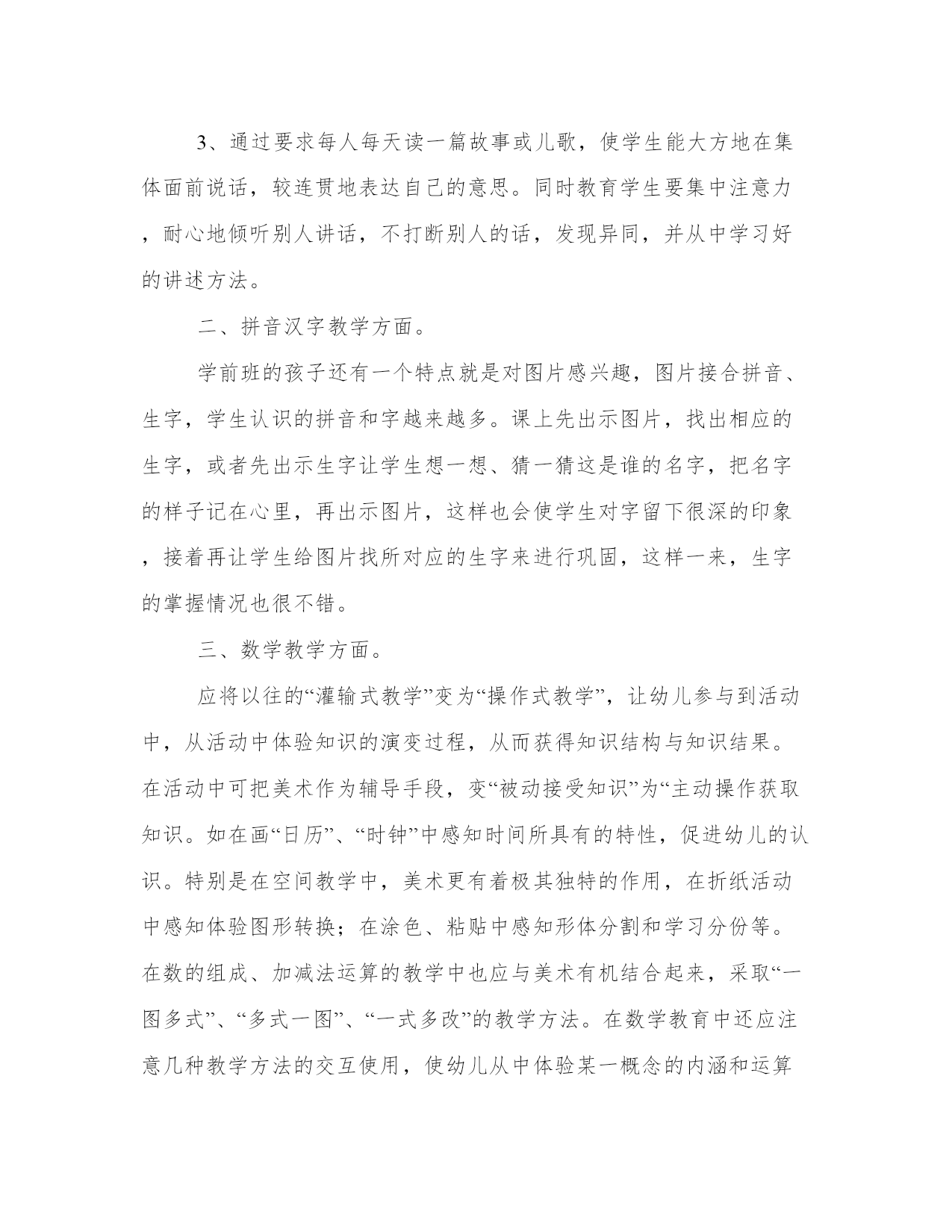 3、通过要求每人每天读一篇故事或儿歌，使学生能大方地在集体面前说话，较连贯地表达自己的意思。同时教育学生要集中注意力，耐心地倾听别人讲话，不打断别人的话，发现异同，并从中学习好的讲述方法。

二、拼音汉字教学方面。

学前班的孩子还有一个特点就是对图片感兴趣，图片接合拼音、生字，学生认识的拼音和字越来越多。课上先出示图片，找出相应的生字，或者先出示生字让学生想一想、猜一猜这是谁的名字，把名字的样子记在心里，再出示图片，这样也会使学生对字留下很深的印象，接着再让学生给图片找所对应的生字来进行巩固，这样一来，生字的掌握情况也很不错。

三、数学教学方面。

应将以往的“灌输式教学”变为“操作式教学”，让幼儿参与到活动中，从活动中体验知识的演变过程，从而获得知识结构与知识结果。在活动中可把美术作为辅导手段，变“被动接受知识”为“主动操作获取知识。如在画“日历”、“时钟”中感知时间所具有的特性，促进幼儿的认识。特别是在空间教学中，美术更有着极其独特的作用，在折纸活动中感知体验图形转换；在涂色、粘贴中感知形体分割和学习分份等。在数的组成、加减法运算的教学中也应与美术有机结合起来，采取“一图多式”、“多式一图”、“一式多改”的教学方法。在数学教育中还应注意几种教学方法的交互使用，使幼儿从中体验某一概念的内涵和运算